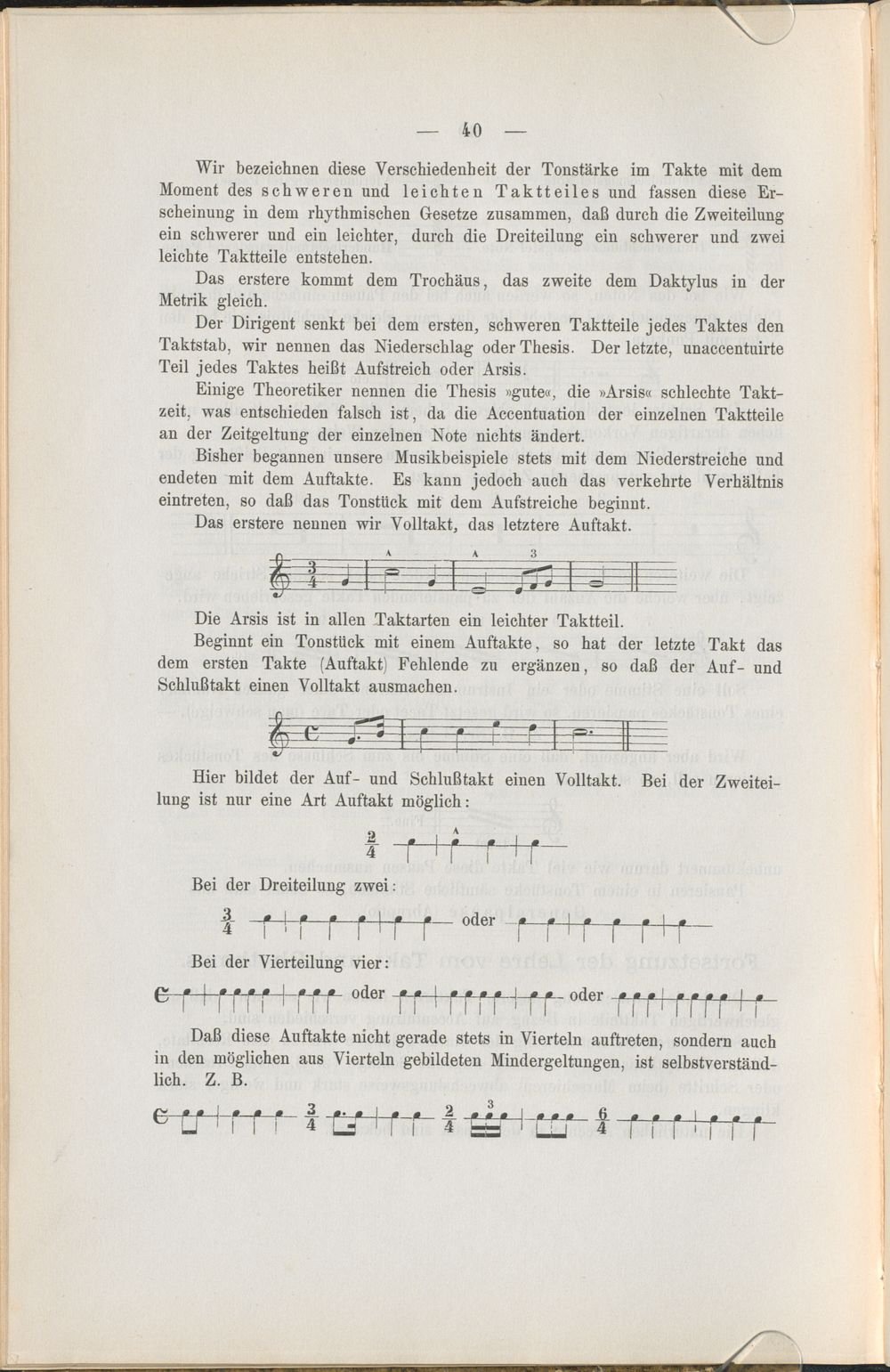 — 40 —

Wir bezeichnen diese Verschiedenheit der Tonstärke im Takte mit dem Moment des schweren und leichten Taktteiles und fassen diese Erscheinung in dem rhythmischen Gesetze zusammen, daß durch die Zweiteilung ein schwerer und ein leichter, durch die Dreiteilung ein schwerer und zwei leichte Taktteile entstehen.

Das erstere kommt dem Trochäus, das zweite dem Daktylus in der Metrik gleich.

Der Dirigent senkt bei dem ersten, schweren Taktteile jedes Taktes den Taktstab, wir nennen das Niederschlag oder Thesis. Der letzte, unaccentuirte Teil jedes Taktes heißt Aufstreich oder Arsis.

Einige Theoretiker nennen die Thesis »gute«, die »Arsis« schlechte Taktzeit, was entschieden falsch ist, da die Accentuation der einzelnen Taktteile an der Zeitgeltung der einzelnen Note nichts ändert.

Bisher begannen unsere Musikbeispiele stets mit dem Niederstreiche und endeten mit dem Auftakte. Es kann jedoch auch das verkehrte Verhältnis eintreten, so daß das Tonstück mit dem Aufstreiche beginnt.

Das erstere nennen wir Volltakt, das letztere Auftakt.

$\frac{3}{4}$ 3

Die Arsis ist in allen Taktarten ein leichter Taktteil.

Beginnt ein Tonstück mit einem Auftakte, so hat der letzte Takt das dem ersten Takte (Auftakt) Fehlende zu ergänzen, so daß der Auf- und Schlußtakt einen Volltakt ausmachen.

Hier bildet der Auf- und Schlußtakt einen Volltakt. Bei der Zweiteilung ist nur eine Art Auftakt möglich:

$\frac{2}{4}$

Bei der Dreiteilung zwei:

$\frac{3}{4}$ oder

Bei der Vierteilung vier:

oder oder

Daß diese Auftakte nicht gerade stets in Vierteln auftreten, sondern auch in den möglichen aus Vierteln gebildeten Mindergeltungen, ist selbstverständlich. Z. B.

$\frac{3}{4}$ $\frac{2}{4}$ 3 $\frac{6}{4}$